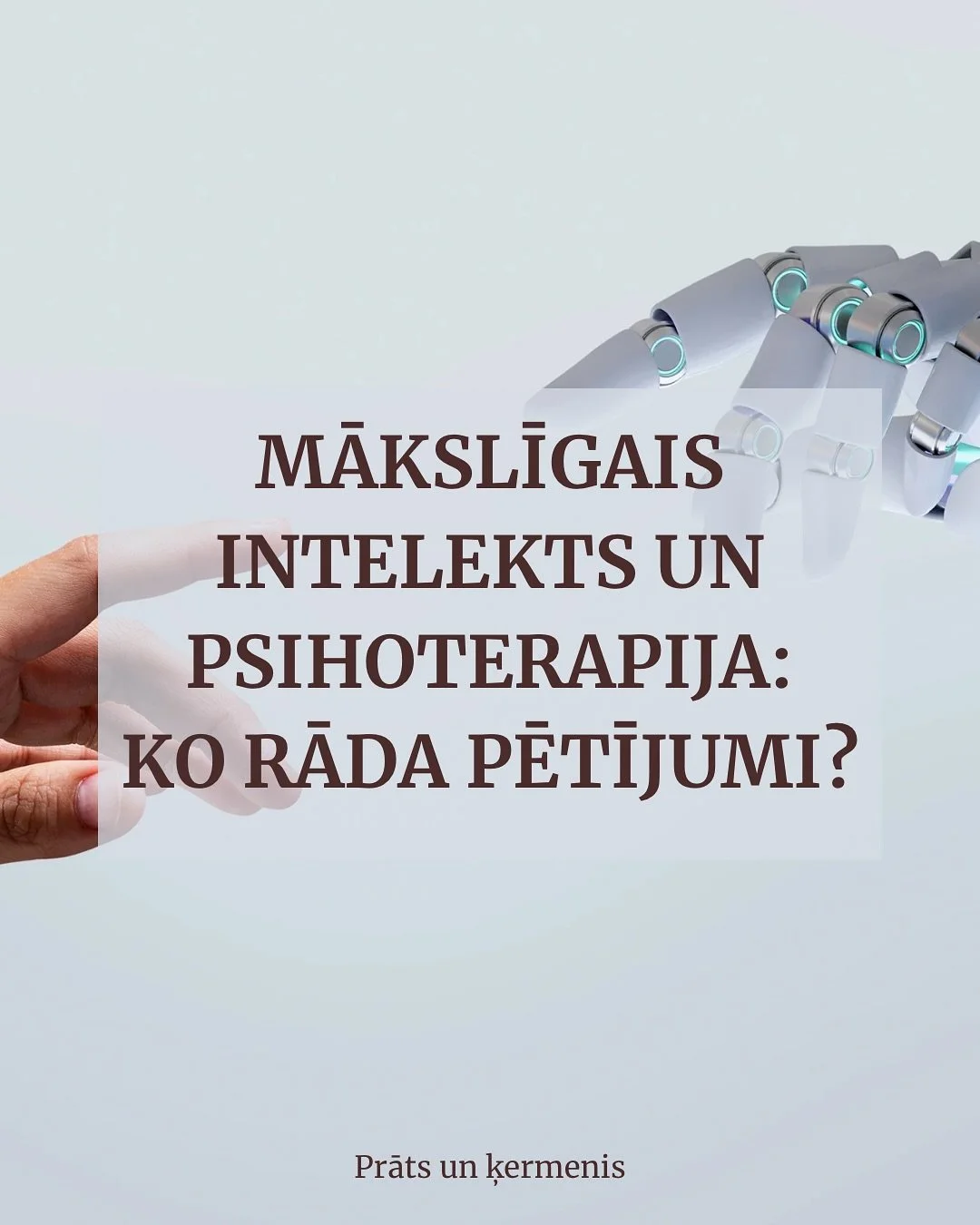 MĀKSLĪGAIS INTELEKTS UN PSIHOTERAPIJA: KO RĀDA PĒTĪJUMI?

Prāts un ķermenis